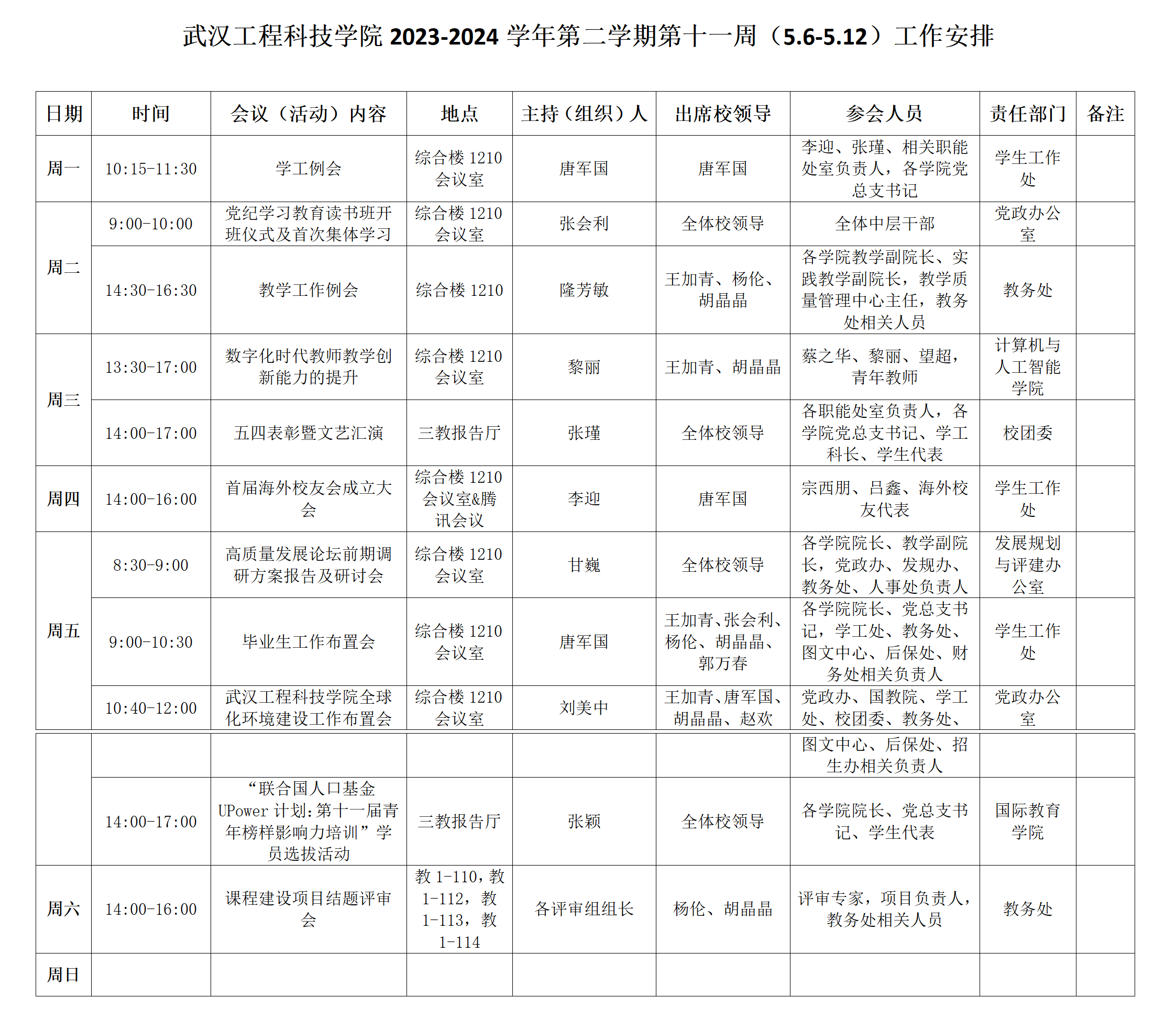 武汉工程科技学院 2023-2024 学年第二学期第十一周（5.6-5.12）工作安排

| 日期 | 时间 | 会议（活动）内容 | 地点 | 主持（组织）人 | 出席校领导 | 参会人员 | 责任部门 | 备注 |
|---|---|---|---|---|---|---|---|---|
| 周一 | 10:15-11:30 | 学工例会 | 综合楼 1210 会议室 | 唐军国 | 唐军国 | 李迎、张瑾、相关职能处室负责人，各学院党总支书记 | 学生工作处 | |
| 周二 | 9:00-10:00 | 党纪学习教育读书班开班仪式及首次集体学习 | 综合楼 1210 会议室 | 张会利 | 全体校领导 | 全体中层干部 | 党政办公室 | |
| | 14:30-16:30 | 教学工作例会 | 综合楼 1210 | 隆芳敏 | 王加青、杨伦、胡晶晶 | 各学院教学副院长、实践教学副院长，教学质量管理中心主任，教务处相关人员 | 教务处 | |
| 周三 | 13:30-17:00 | 数字化时代教师教学创新能力的提升 | 综合楼 1210 会议室 | 黎丽 | 王加青、胡晶晶 | 蔡之华、黎丽、望超，青年教师 | 计算机与人工智能学院 | |
| | 14:00-17:00 | 五四表彰暨文艺汇演 | 三教报告厅 | 张瑾 | 全体校领导 | 各职能处室负责人，各学院党总支书记、学工科长、学生代表 | 校团委 | |
| 周四 | 14:00-16:00 | 首届海外校友会成立大会 | 综合楼 1210 会议室&腾讯会议 | 李迎 | 唐军国 | 宗西朋、吕鑫、海外校友代表 | 学生工作处 | |
| 周五 | 8:30-9:00 | 高质量发展论坛前期调研方案报告及研讨会 | 综合楼 1210 会议室 | 甘巍 | 全体校领导 | 各学院院长、教学副院长，党政办、发规办、教务处、人事处负责人 | 发展规划与评建办公室 | |
| | 9:00-10:30 | 毕业生工作布置会 | 综合楼 1210 会议室 | 唐军国 | 王加青、张会利、杨伦、胡晶晶、郭万春 | 各学院院长、党总支书记，学工处、教务处、图文中心、后保处、财务处相关负责人 | 学生工作处 | |
| | 10:40-12:00 | 武汉工程科技学院全球化环境建设工作布置会 | 综合楼 1210 会议室 | 刘美中 | 王加青、唐军国、胡晶晶、赵欢 | 党政办、国教院、学工处、校团委、教务处、 | 党政办公室 | |
| | | | | | | 图文中心、后保处、招生办相关负责人 | | |
| | 14:00-17:00 | “联合国人口基金 UPower 计划：第十一届青年榜样影响力培训”学员选拔活动 | 三教报告厅 | 张颖 | 全体校领导 | 各学院院长、党总支书记、学生代表 | 国际教育学院 | |
| 周六 | 14:00-16:00 | 课程建设项目结题评审会 | 教 1-110，教 1-112，教 1-113，教 1-114 | 各评审组组长 | 杨伦、胡晶晶 | 评审专家，项目负责人，教务处相关人员 | 教务处 | |
| 周日 | | | | | | | | |